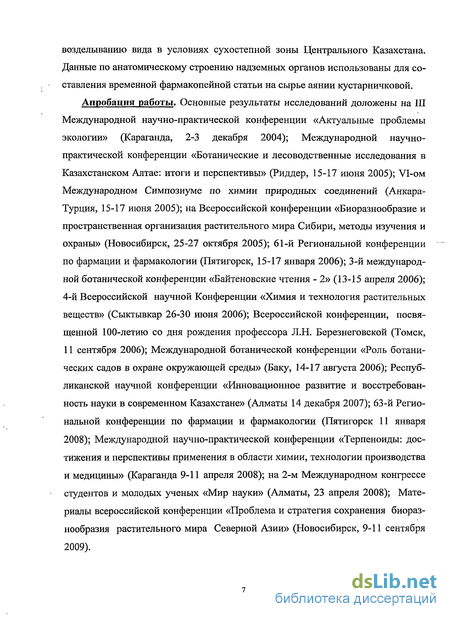 возделыванию вида в условиях сухостепной зоны Центрального Казахстана. Данные по анатомическому строению надземных органов использованы для составления временной фармакопейной статьи на сырье аянии кустарничковой.

Апробация работы. Основные результаты исследований доложены на III Международной научно-практической конференции «Актуальные проблемы экологии» (Караганда, 2-3 декабря 2004); Международной научно-практической конференции «Ботанические и лесоводственные исследования в Казахстанском Алтае: итоги и перспективы» (Риддер, 15-17 июня 2005); VI-ом Международном Симпозиуме по химии природных соединений (Анкара-Турция, 15-17 июня 2005); на Всероссийской конференции «Биоразнообразие и пространственная организация растительного мира Сибири, методы изучения и охраны» (Новосибирск, 25-27 октября 2005); 61-й Региональной конференции по фармации и фармакологии (Пятигорск, 15-17 января 2006); 3-й международной ботанической конференции «Байтеновские чтения - 2» (13-15 апреля 2006); 4-й Всероссийской научной Конференции «Химия и технология растительных веществ» (Сыктывкар 26-30 июня 2006); Всероссийской конференции, посвященной 100-летию со дня рождения профессора Л.Н. Березнеговской (Томск, 11 сентября 2006); Международной ботанической конференции «Роль ботанических садов в охране окружающей среды» (Баку, 14-17 августа 2006); Республиканской научной конференции «Инновационное развитие и восстребованность науки в современном Казахстане» (Алматы 14 декабря 2007); 63-й Региональной конференции по фармации и фармакологии (Пятигорск 11 января 2008); Международной научно-практической конференции «Терпеноиды: достижения и перспективы применения в области химии, технологии производства и медицины» (Караганда 9-11 апреля 2008); на 2-м Международном конгрессе студентов и молодых ученых «Мир науки» (Алматы, 23 апреля 2008); Материалы всероссийской конференции «Проблема и стратегия сохранения биоразнообразия растительного мира Северной Азии» (Новосибирск, 9-11 сентября 2009).

7

dsLib.net
библиотека диссертаций